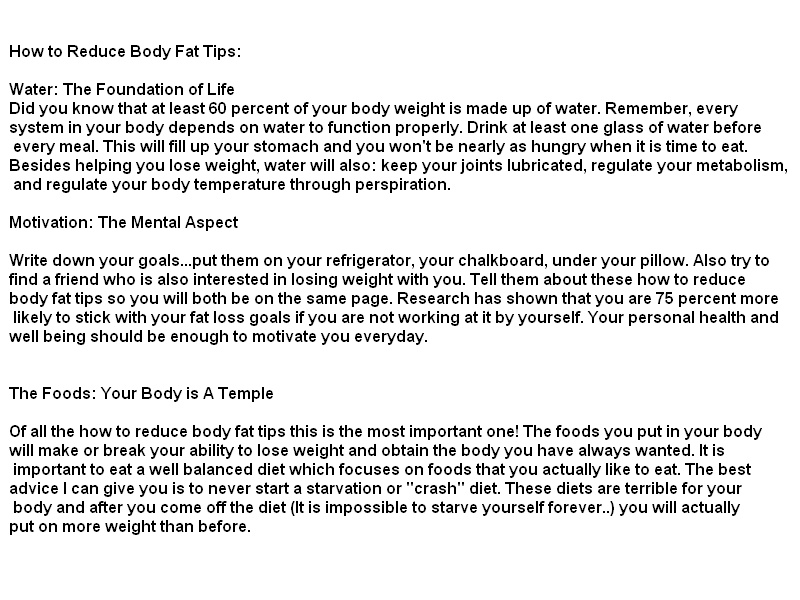 How to Reduce Body Fat Tips:

Water: The Foundation of Life
Did you know that at least 60 percent of your body weight is made up of water. Remember, every system in your body depends on water to function properly. Drink at least one glass of water before every meal. This will fill up your stomach and you won't be nearly as hungry when it is time to eat. Besides helping you lose weight, water will also: keep your joints lubricated, regulate your metabolism, and regulate your body temperature through perspiration.

Motivation: The Mental Aspect

Write down your goals...put them on your refrigerator, your chalkboard, under your pillow. Also try to find a friend who is also interested in losing weight with you. Tell them about these how to reduce body fat tips so you will both be on the same page. Research has shown that you are 75 percent more likely to stick with your fat loss goals if you are not working at it by yourself. Your personal health and well being should be enough to motivate you everyday.

The Foods: Your Body is A Temple

Of all the how to reduce body fat tips this is the most important one! The foods you put in your body will make or break your ability to lose weight and obtain the body you have always wanted. It is important to eat a well balanced diet which focuses on foods that you actually like to eat. The best advice I can give you is to never start a starvation or "crash" diet. These diets are terrible for your body and after you come off the diet (It is impossible to starve yourself forever..) you will actually put on more weight than before.